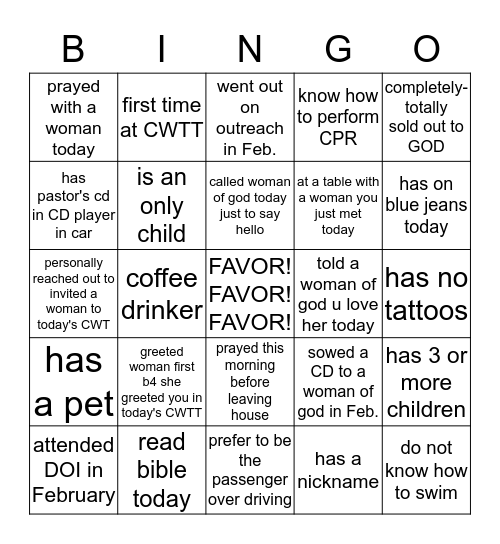 | B | I | N | G | O |
|---|---|---|---|---|
| prayed with a woman today | first time at CWTT | went out on outreach in Feb. | know how to perform CPR | completely-totally sold out to GOD |
| has pastor's cd in CD player in car | is an only child | called woman of god today just to say hello | at a table with a woman you just met today | has on blue jeans today |
| personally reached out to invited a woman to today's CWT | coffee drinker | FAVOR! FAVOR! FAVOR! | told a woman of god u love her today | has no tattoos |
| has a pet | greeted woman first b4 she greeted you in today's CWTT | prayed this morning before leaving house | sowed a CD to a woman of god in Feb. | has 3 or more children |
| attended DOI in February | read bible today | prefer to be the passenger over driving | has a nickname | do not know how to swim |